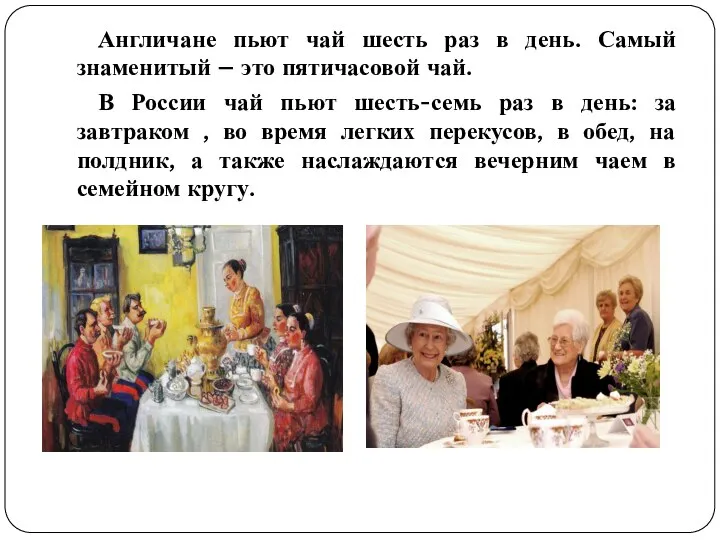 Англичане пьют чай шесть раз в день. Самый знаменитый – это пятичасовой чай.

В России чай пьют шесть-семь раз в день: за завтраком , во время легких перекусов, в обед, на полдник, а также наслаждаются вечерним чаем в семейном кругу.